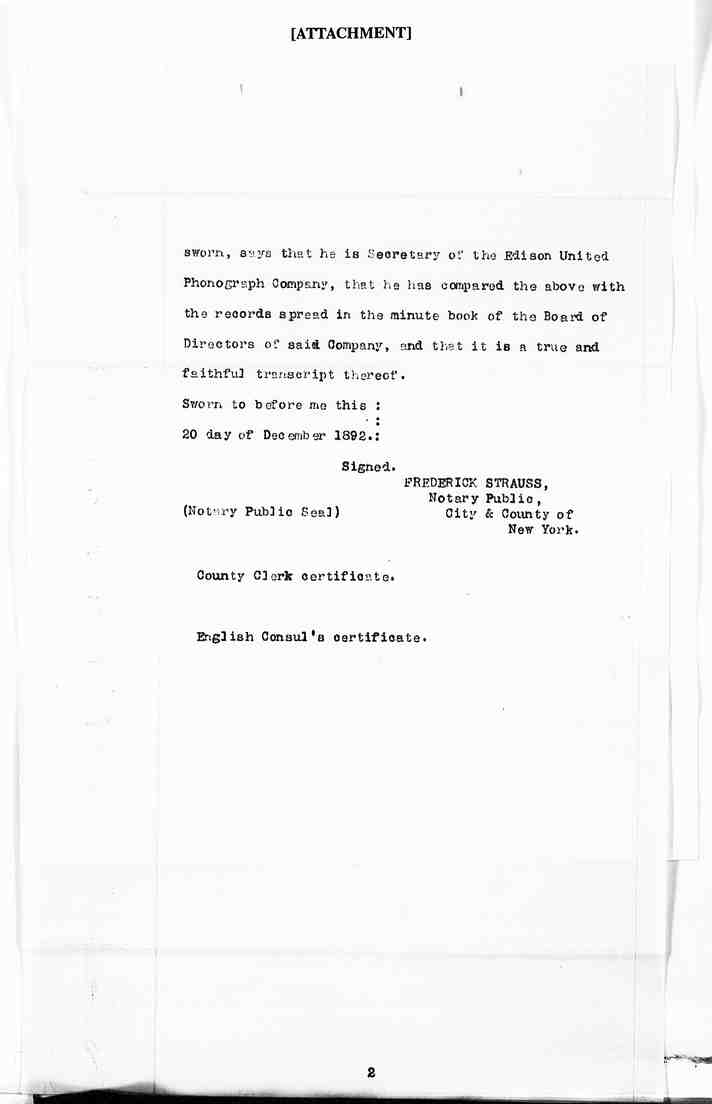 [ATTACHMENT]

sworn, says that he is Secretary of the Edison United Phonograph Company, that he has compared the above with the records spread in the minute book of the Board of Directors of said Company, and that it is a true and faithful transcript thereof.

Sworn to before me this :
:
20 day of December 1892.:

Signed.
FREDERICK STRAUSS,
Notary Public,
City & County of
New York.

(Notary Public Seal)

County Clerk certificate.

English Consul's certificate.

2